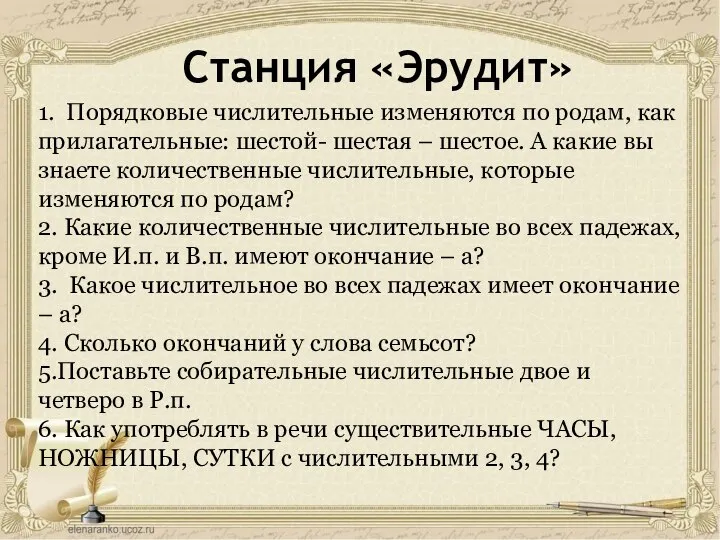 Станция «Эрудит»

1. Порядковые числительные изменяются по родам, как прилагательные: шестой- шестая – шестое. А какие вы знаете количественные числительные, которые изменяются по родам?
2. Какие количественные числительные во всех падежах, кроме И.п. и В.п. имеют окончание – а?
3. Какое числительное во всех падежах имеет окончание – а?
4. Сколько окончаний у слова семьсот?
5.Поставьте собирательные числительные двое и четверо в Р.п.
6. Как употреблять в речи существительные ЧАСЫ, НОЖНИЦЫ, СУТКИ с числительными 2, 3, 4?

elenaranko.ucoz.ru